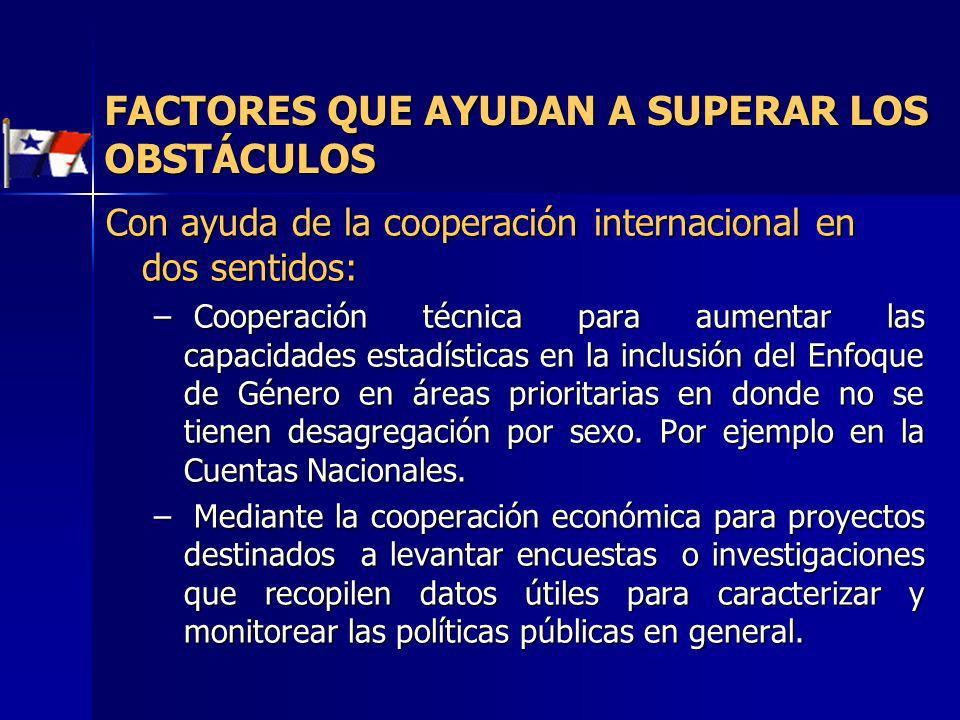 FACTORES QUE AYUDAN A SUPERAR LOS OBSTÁCULOS

Con ayuda de la cooperación internacional en dos sentidos:

– Cooperación técnica para aumentar las capacidades estadísticas en la inclusión del Enfoque de Género en áreas prioritarias en donde no se tienen desagregación por sexo. Por ejemplo en la Cuentas Nacionales.

– Mediante la cooperación económica para proyectos destinados a levantar encuestas o investigaciones que recopilen datos útiles para caracterizar y monitorear las políticas públicas en general.